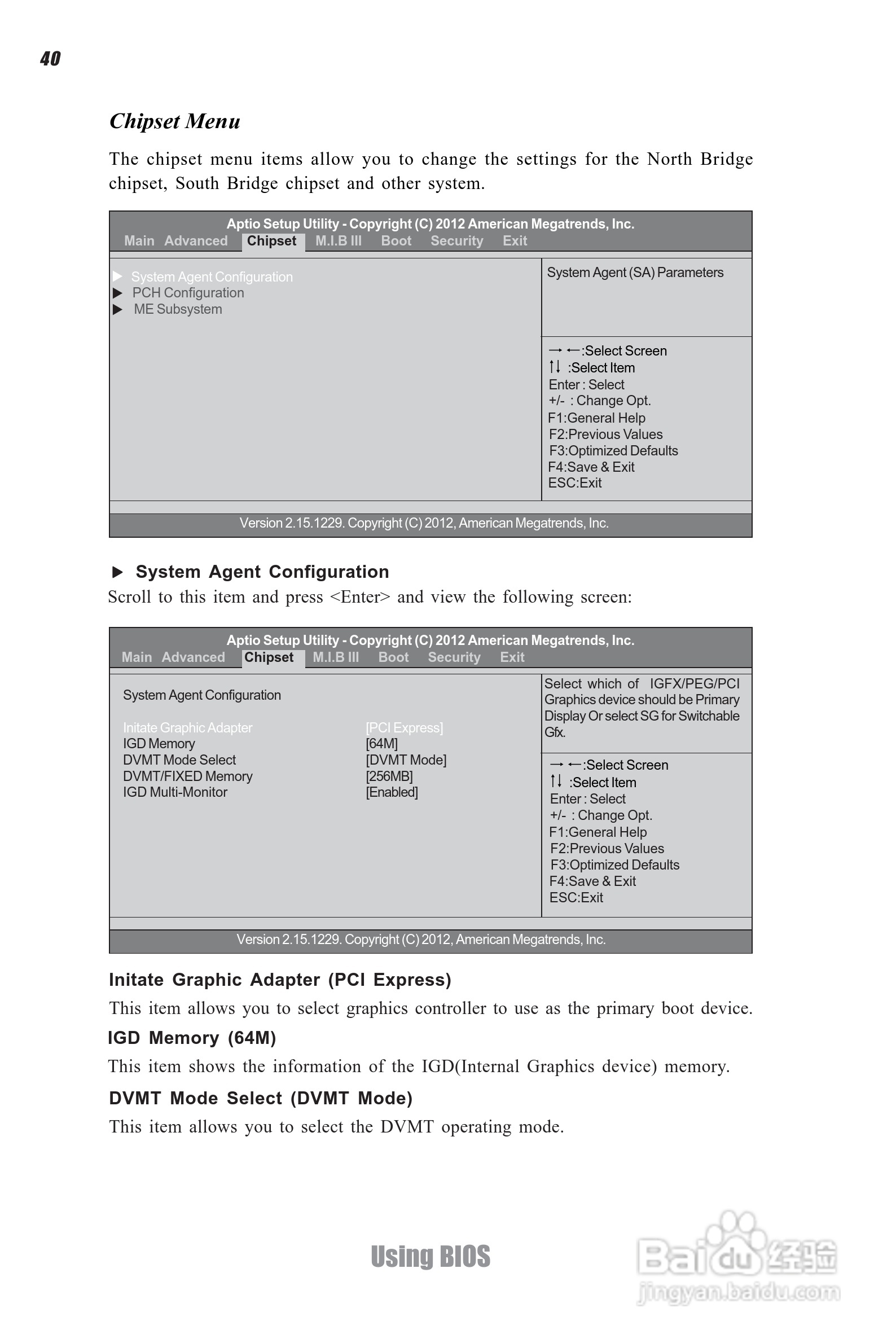 40

Chipset Menu

The chipset menu items allow you to change the settings for the North Bridge chipset, South Bridge chipset and other system.

Aptio Setup Utility - Copyright (C) 2012 American Megatrends, Inc.
Main Advanced Chipset M.I.B III Boot Security Exit

▶ System Agent Configuration
▶ PCH Configuration
▶ ME Subsystem

System Agent (SA) Parameters

→ ←:Select Screen
↑↓ :Select Item
Enter : Select
+/- : Change Opt.
F1:General Help
F2:Previous Values
F3:Optimized Defaults
F4:Save & Exit
ESC:Exit

Version 2.15.1229. Copyright (C) 2012, American Megatrends, Inc.

▶ System Agent Configuration
Scroll to this item and press <Enter> and view the following screen:

Aptio Setup Utility - Copyright (C) 2012 American Megatrends, Inc.
Main Advanced Chipset M.I.B III Boot Security Exit

System Agent Configuration

| Initate Graphic Adapter | [PCI Express] |
|---|---|
| IGD Memory | [64M] |
| DVMT Mode Select | [DVMT Mode] |
| DVMT/FIXED Memory | [256MB] |
| IGD Multi-Monitor | [Enabled] |

Select which of IGFX/PEG/PCI Graphics device should be Primary Display Or select SG for Switchable Gfx.

→ ←:Select Screen
↑↓ :Select Item
Enter : Select
+/- : Change Opt.
F1:General Help
F2:Previous Values
F3:Optimized Defaults
F4:Save & Exit
ESC:Exit

Version 2.15.1229. Copyright (C) 2012, American Megatrends, Inc.

Initate Graphic Adapter (PCI Express)
This item allows you to select graphics controller to use as the primary boot device.

IGD Memory (64M)
This item shows the information of the IGD(Internal Graphics device) memory.

DVMT Mode Select (DVMT Mode)
This item allows you to select the DVMT operating mode.

Using BIOS

Baidu经验
jingyan.baidu.com